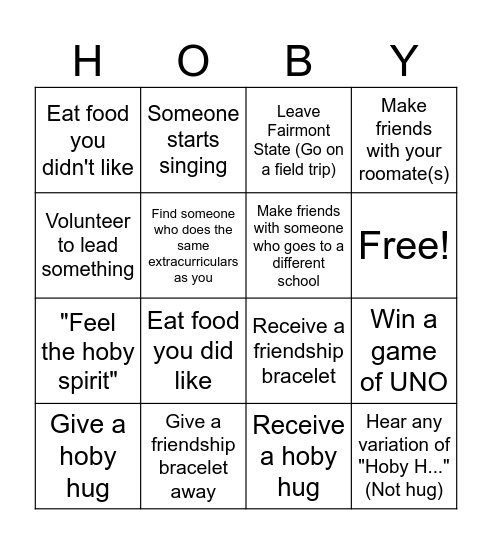 | H | O | B | Y |
|---|---|---|---|
| Eat food you didn't like | Someone starts singing | Leave Fairmont State (Go on a field trip) | Make friends with your roomate(s) |
| Volunteer to lead something | Find someone who does the same extracurriculars as you | Make friends with someone who goes to a different school | Free! |
| "Feel the hoby spirit" | Eat food you did like | Receive a friendship bracelet | Win a game of UNO |
| Give a hoby hug | Give a friendship bracelet away | Receive a hoby hug | Hear any variation of "Hoby H..." (Not hug) |